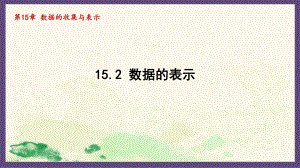 第15章 数据的收集与表示

15.2 数据的表示